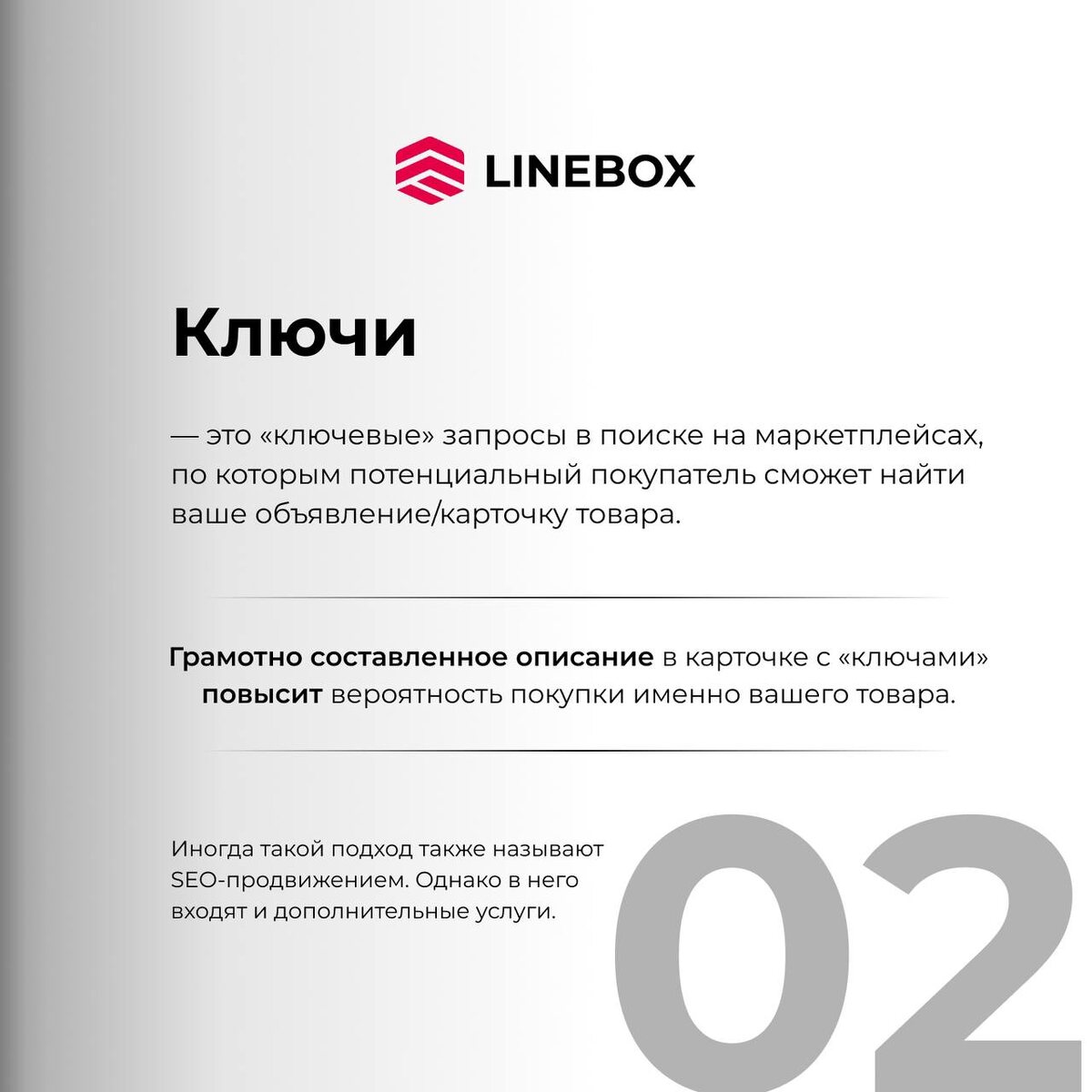 LINEBOX

Ключи

— это «ключевые» запросы в поиске на маркетплейсах, по которым потенциальный покупатель сможет найти ваше объявление/карточку товара.

Грамотно составленное описание в карточке с «ключами» повысит вероятность покупки именно вашего товара.

Иногда такой подход также называют SEO-продвижением. Однако в него входят и дополнительные услуги.

02